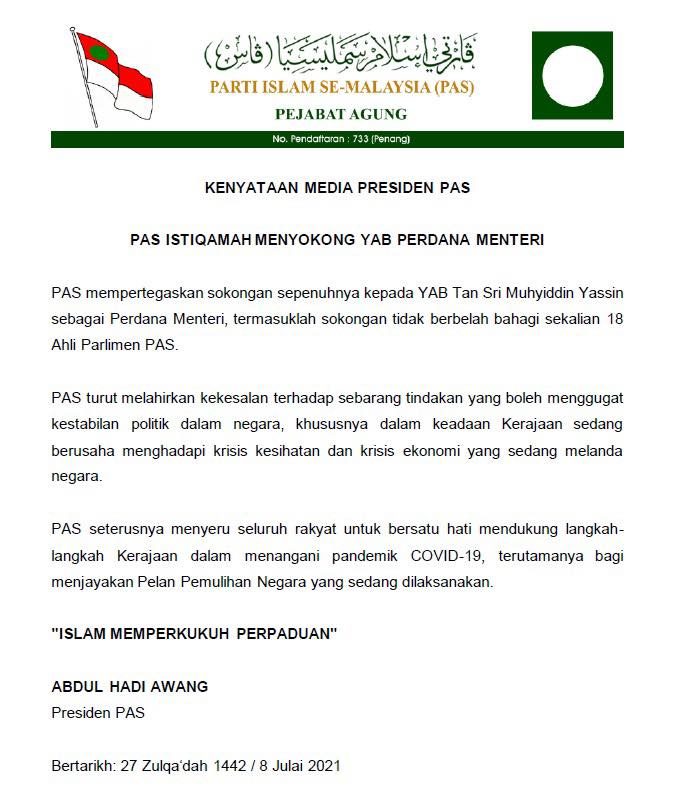 ڤارتي إسلام سمليسيا (ڤاس)
PARTI ISLAM SE-MALAYSIA (PAS)
PEJABAT AGUNG
No. Pendaftaran : 733 (Penang)

KENYATAAN MEDIA PRESIDEN PAS

PAS ISTIQAMAH MENYOKONG YAB PERDANA MENTERI

PAS mempertegaskan sokongan sepenuhnya kepada YAB Tan Sri Muhyiddin Yassin sebagai Perdana Menteri, termasuklah sokongan tidak berbelah bahagi sekalian 18 Ahli Parlimen PAS.

PAS turut melahirkan kekesalan terhadap sebarang tindakan yang boleh menggugat kestabilan politik dalam negara, khususnya dalam keadaan Kerajaan sedang berusaha menghadapi krisis kesihatan dan krisis ekonomi yang sedang melanda negara.

PAS seterusnya menyeru seluruh rakyat untuk bersatu hati mendukung langkah-langkah Kerajaan dalam menangani pandemik COVID-19, terutamanya bagi menjayakan Pelan Pemulihan Negara yang sedang dilaksanakan.

"ISLAM MEMPERKUKUH PERPADUAN"

ABDUL HADI AWANG
Presiden PAS

Bertarikh: 27 Zulqa'dah 1442 / 8 Julai 2021